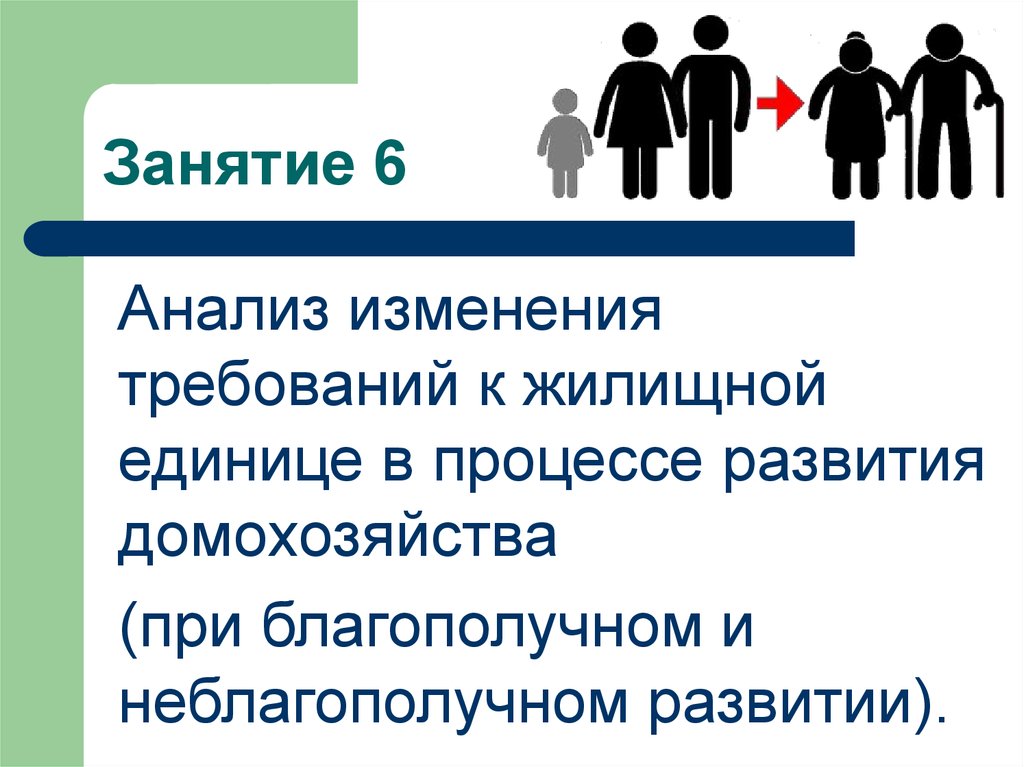 Занятие 6

Анализ изменения требований к жилищной единице в процессе развития домохозяйства

(при благополучном и неблагополучном развитии).